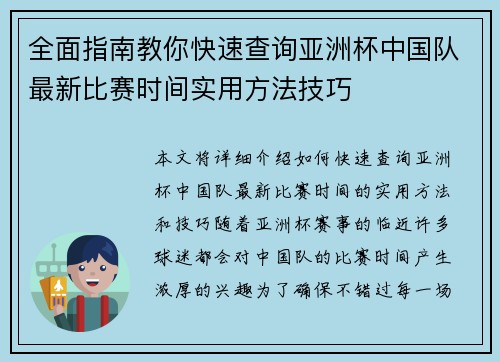 全面指南教你快速查询亚洲杯中国队最新比赛时间实用方法技巧

本文将详细介绍如何快速查询亚洲杯中国队最新比赛时间的实用方法和技巧随着亚洲杯赛事的临近许多球迷都会对中国队的比赛时间产生浓厚的兴趣为了确保不错过每一场